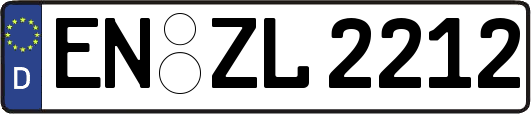 D
EN ZL 2212